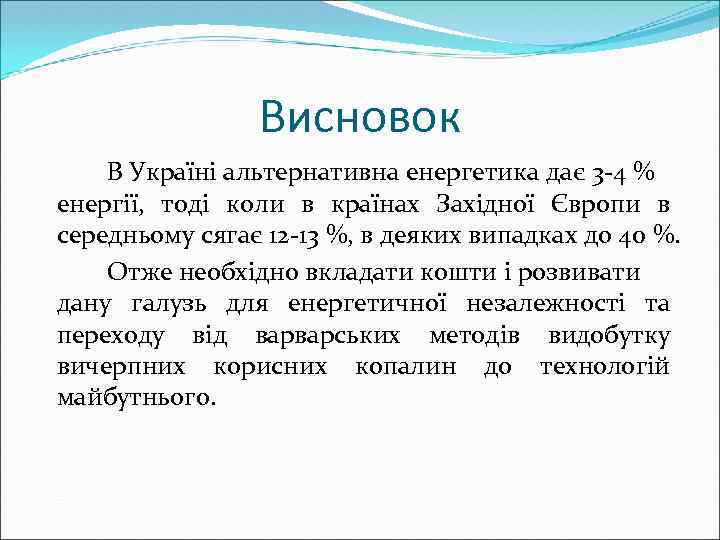 Висновок

В Україні альтернативна енергетика дає 3-4 % енергії, тоді коли в країнах Західної Європи в середньому сягає 12-13 %, в деяких випадках до 40 %.

Отже необхідно вкладати кошти і розвивати дану галузь для енергетичної незалежності та переходу від варварських методів видобутку вичерпних корисних копалин до технологій майбутнього.